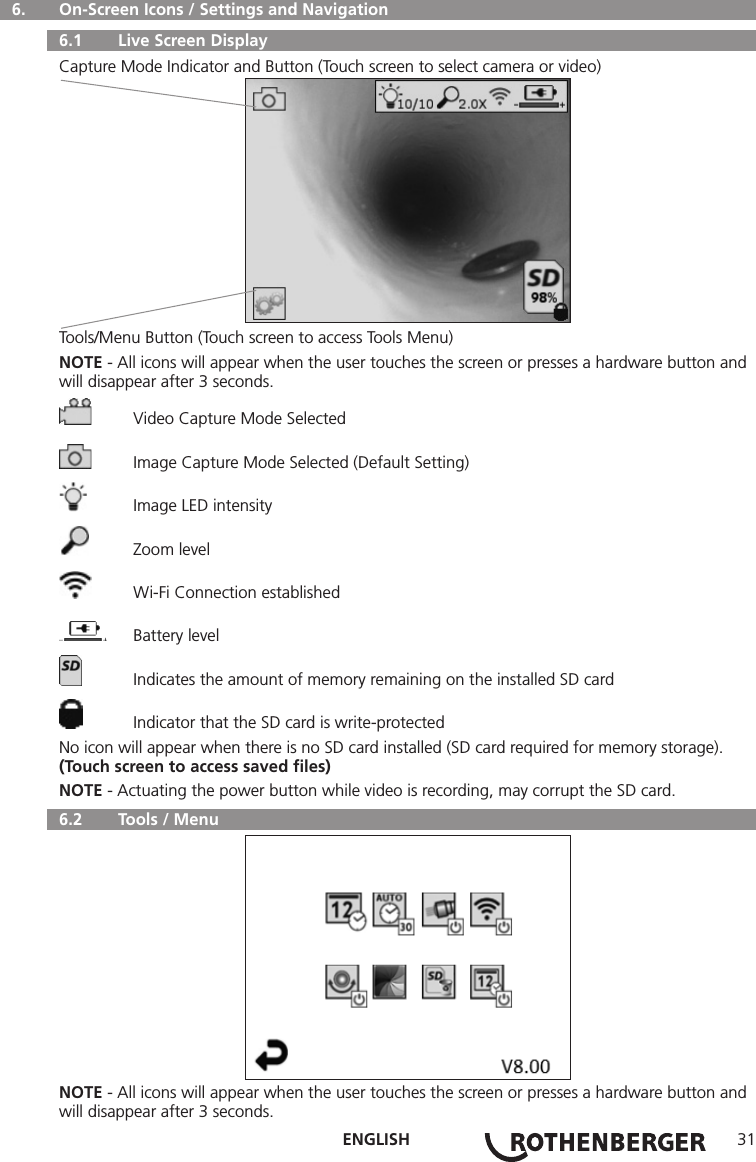 6. On-Screen Icons / Settings and Navigation

6.1 Live Screen Display

Capture Mode Indicator and Button (Touch screen to select camera or video)

10/10 2.0X

SD 98%

Tools/Menu Button (Touch screen to access Tools Menu)

**NOTE** - All icons will appear when the user touches the screen or presses a hardware button and will disappear after 3 seconds.

Video Capture Mode Selected

Image Capture Mode Selected (Default Setting)

Image LED intensity

Zoom level

Wi-Fi Connection established

Battery level

SD Indicates the amount of memory remaining on the installed SD card

Indicator that the SD card is write-protected

No icon will appear when there is no SD card installed (SD card required for memory storage).
**(Touch screen to access saved files)**

**NOTE** - Actuating the power button while video is recording, may corrupt the SD card.

6.2 Tools / Menu

12 AUTO 30 SD 12

V8.00

**NOTE** - All icons will appear when the user touches the screen or presses a hardware button and will disappear after 3 seconds.

ENGLISH ROTHENBERGER 31